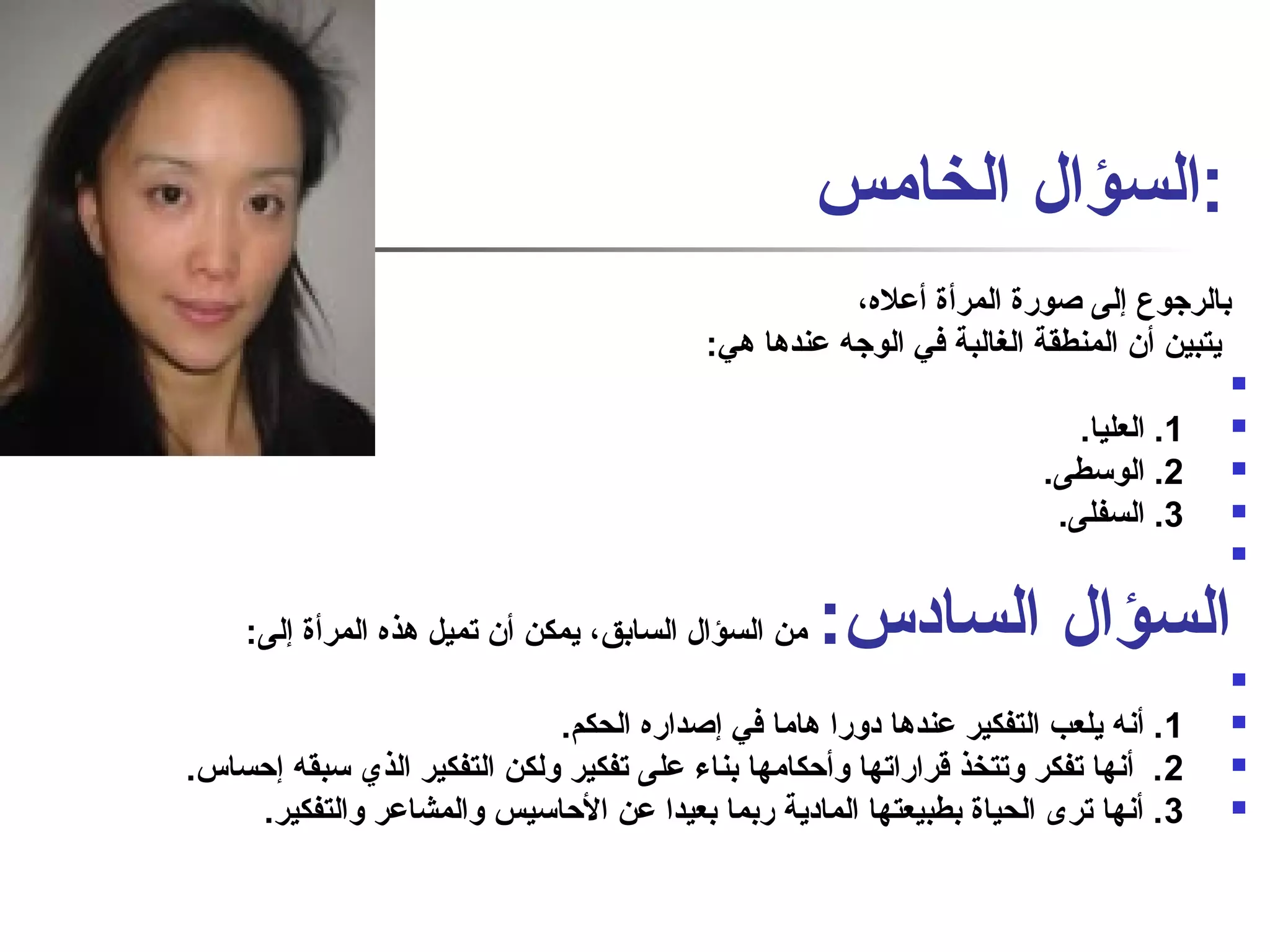 السؤال الخامس:

بالرجوع إلى صورة المرأة أعلاه،
يتبين أن المنطقة الغالبة في الوجه عندها هي:

1. العليا.
2. الوسطى.
3. السفلى.

السؤال السادس: من السؤال السابق، يمكن أن تميل هذه المرأة إلى:

1. أنه يلعب التفكير عندها دورا هاما في إصداره الحكم.
2. أنها تفكر وتتخذ قراراتها وأحكامها بناء على تفكير ولكن التفكير الذي سبقه إحساس.
3. أنها ترى الحياة بطبيعتها المادية ربما بعيدا عن الأحاسيس والمشاعر والتفكير.